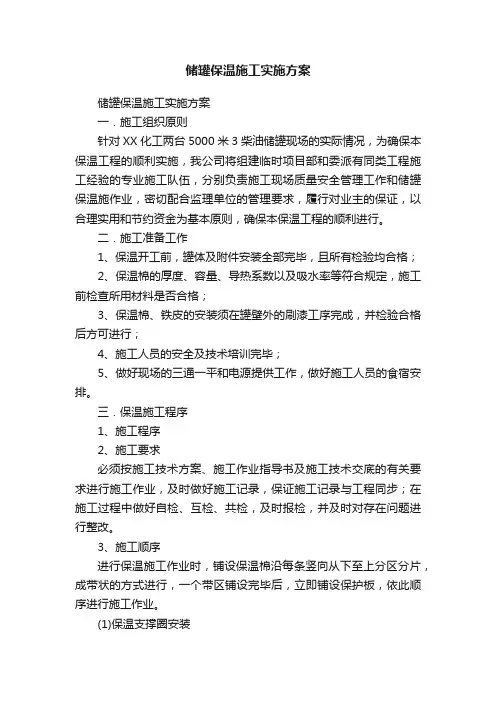 储罐保温施工实施方案

储罐保温施工实施方案

一．施工组织原则

针对XX化工两台5000米3柴油储罐现场的实际情况，为确保本保温工程的顺利实施，我公司将组建临时项目部和委派有同类工程施工经验的专业施工队伍，分别负责施工现场质量安全管理工作和储罐保温施作业，密切配合监理单位的管理要求，履行对业主的保证，以合理实用和节约资金为基本原则，确保本保温工程的顺利进行。

二．施工准备工作

1、保温开工前，罐体及附件安装全部完毕，且所有检验均合格；

2、保温棉的厚度、容量、导热系数以及吸水率等符合规定，施工前检查所用材料是否合格；

3、保温棉、铁皮的安装须在罐壁外的刷漆工序完成，并检验合格后方可进行；

4、施工人员的安全及技术培训完毕；

5、做好现场的三通一平和电源提供工作，做好施工人员的食宿安排。

三．保温施工程序

1、施工程序

2、施工要求

必须按施工技术方案、施工作业指导书及施工技术交底的有关要求进行施工作业，及时做好施工记录，保证施工记录与工程同步；在施工过程中做好自检、互检、共检，及时报检，并及时对存在问题进行整改。

3、施工顺序

进行保温施工作业时，铺设保温棉沿每条竖向从下至上分区分片，成带状的方式进行，一个带区铺设完毕后，立即铺设保护板，依此顺序进行施工作业。

(1)保温支撑圈安装